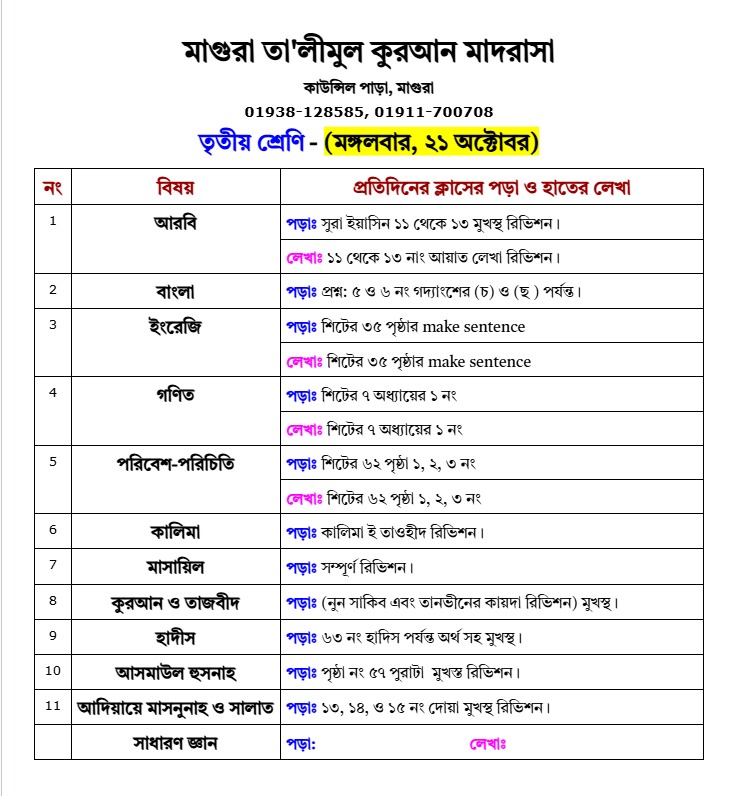 মাগুরা তা'লীমুল কুরআন মাদরাসা

কাউন্সিল পাড়া, মাগুরা

01938-128585, 01911-700708

তৃতীয় শ্রেণি - (মঙ্গলবার, ২১ অক্টোবর)

| নং | বিষয় | প্রতিদিনের ক্লাসের পড়া ও হাতের লেখা |
|---|---|---|
| 1 | আরবি | পড়াঃ সুরা ইয়াসিন ১১ থেকে ১৩ মুখস্থ রিভিশন। |
| | | লেখাঃ ১১ থেকে ১৩ নাং আয়াত লেখা রিভিশন। |
| 2 | বাংলা | পড়াঃ প্রশ্ন: ৫ ও ৬ নং গদ্যাংশের (চ) ও (ছ ) পর্যন্ত। |
| 3 | ইংরেজি | পড়াঃ শিটের ৩৫ পৃষ্ঠার make sentence |
| | | লেখাঃ শিটের ৩৫ পৃষ্ঠার make sentence |
| 4 | গণিত | পড়াঃ শিটের ৭ অধ্যায়ের ১ নং |
| | | লেখাঃ শিটের ৭ অধ্যায়ের ১ নং |
| 5 | পরিবেশ-পরিচিতি | পড়াঃ শিটের ৬২ পৃষ্ঠা ১, ২, ৩ নং |
| | | লেখাঃ শিটের ৬২ পৃষ্ঠা ১, ২, ৩ নং |
| 6 | কালিমা | পড়াঃ কালিমা ই তাওহীদ রিভিশন। |
| 7 | মাসায়িল | পড়াঃ সম্পূর্ণ রিভিশন। |
| 8 | কুরআন ও তাজবীদ | পড়াঃ (নুন সাকিব এবং তানভীনের কায়দা রিভিশন) মুখস্থ। |
| 9 | হাদীস | পড়াঃ ৬৩ নং হাদিস পর্যন্ত অর্থ সহ মুখস্থ। |
| 10 | আসমাউল হুসনাহ | পড়াঃ পৃষ্ঠা নং ৫৭ পুরাটা মুখস্ত রিভিশন। |
| 11 | আদিয়ায়ে মাসনুনাহ ও সালাত | পড়াঃ ১৩, ১৪, ও ১৫ নং দোয়া মুখস্থ রিভিশন। |
| | সাধারণ জ্ঞান | পড়া: লেখাঃ |